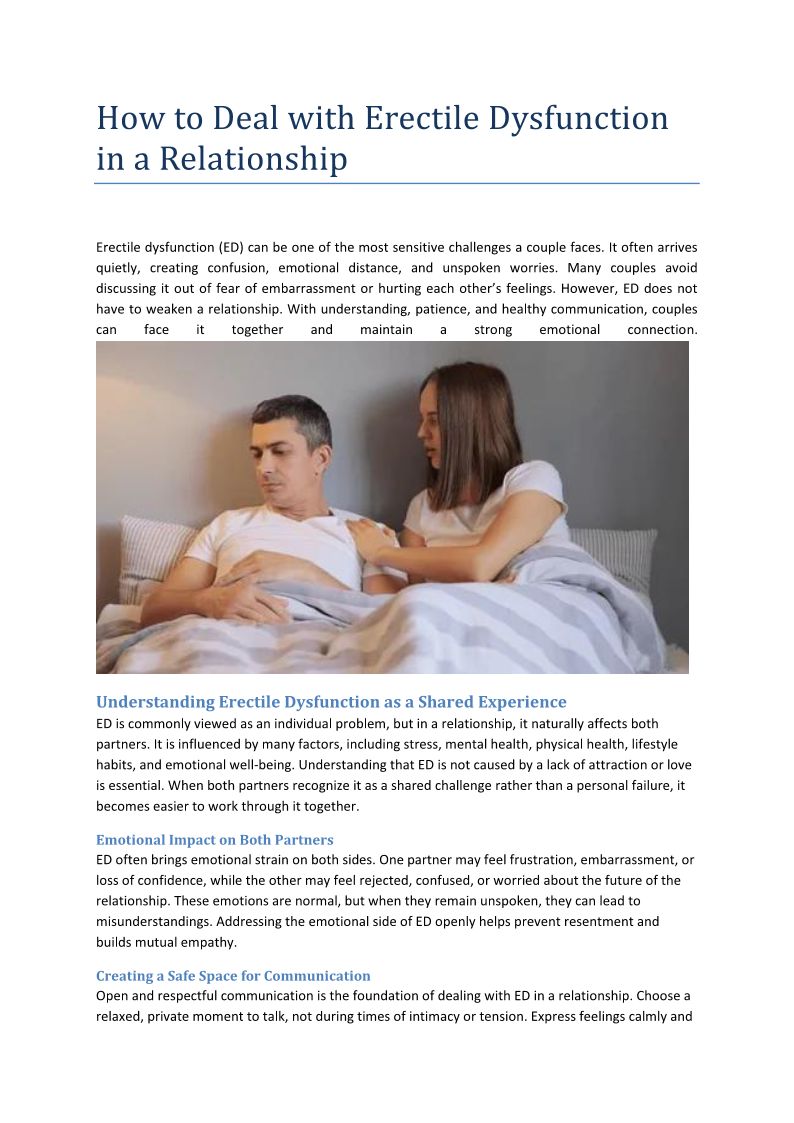 How to Deal with Erectile Dysfunction in a Relationship

Erectile dysfunction (ED) can be one of the most sensitive challenges a couple faces. It often arrives quietly, creating confusion, emotional distance, and unspoken worries. Many couples avoid discussing it out of fear of embarrassment or hurting each other's feelings. However, ED does not have to weaken a relationship. With understanding, patience, and healthy communication, couples can face it together and maintain a strong emotional connection.

Understanding Erectile Dysfunction as a Shared Experience
ED is commonly viewed as an individual problem, but in a relationship, it naturally affects both partners. It is influenced by many factors, including stress, mental health, physical health, lifestyle habits, and emotional well-being. Understanding that ED is not caused by a lack of attraction or love is essential. When both partners recognize it as a shared challenge rather than a personal failure, it becomes easier to work through it together.

Emotional Impact on Both Partners
ED often brings emotional strain on both sides. One partner may feel frustration, embarrassment, or loss of confidence, while the other may feel rejected, confused, or worried about the future of the relationship. These emotions are normal, but when they remain unspoken, they can lead to misunderstandings. Addressing the emotional side of ED openly helps prevent resentment and builds mutual empathy.

Creating a Safe Space for Communication
Open and respectful communication is the foundation of dealing with ED in a relationship. Choose a relaxed, private moment to talk, not during times of intimacy or tension. Express feelings calmly and